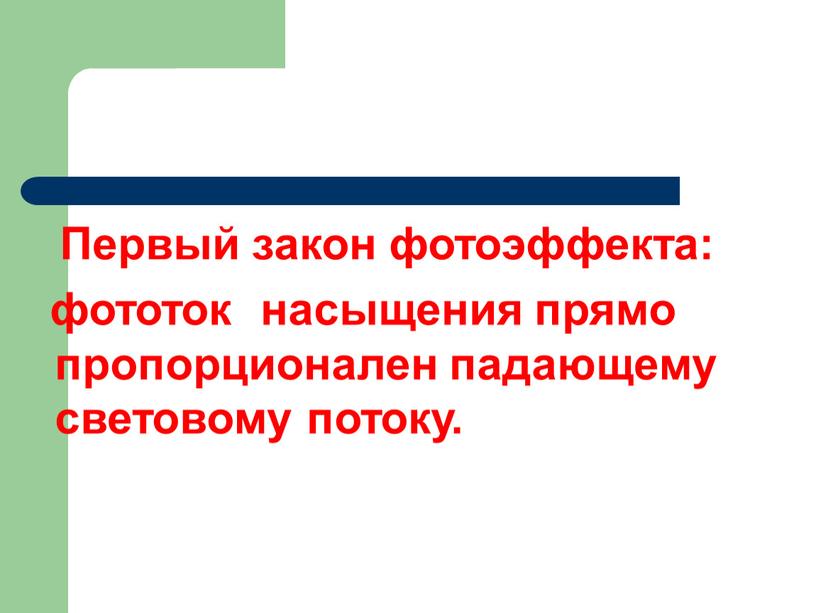 Первый закон фотоэффекта:

фототок насыщения прямо пропорционален падающему световому потоку.